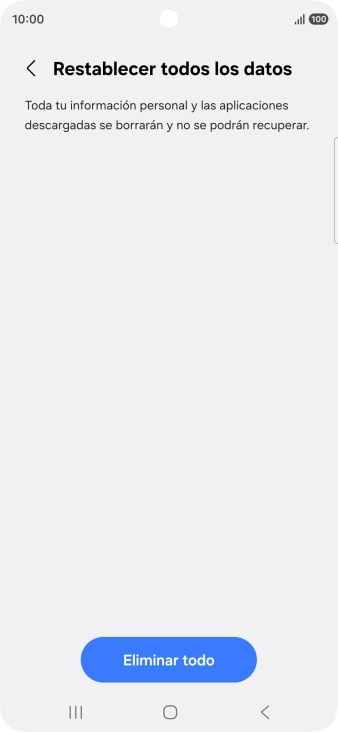 10:00
100

Restablecer todos los datos

Toda tu información personal y las aplicaciones descargadas se borrarán y no se podrán recuperar.

Eliminar todo